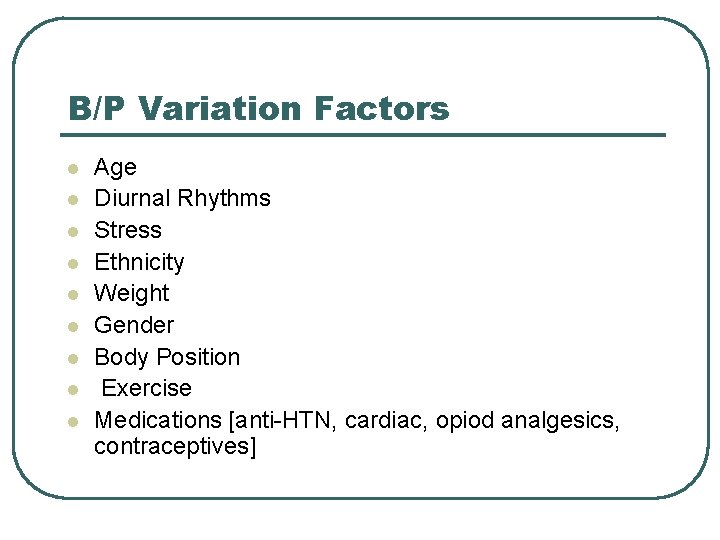 B/P Variation Factors

- Age
- Diurnal Rhythms
- Stress
- Ethnicity
- Weight
- Gender
- Body Position
- Exercise
- Medications [anti-HTN, cardiac, opiod analgesics, contraceptives]